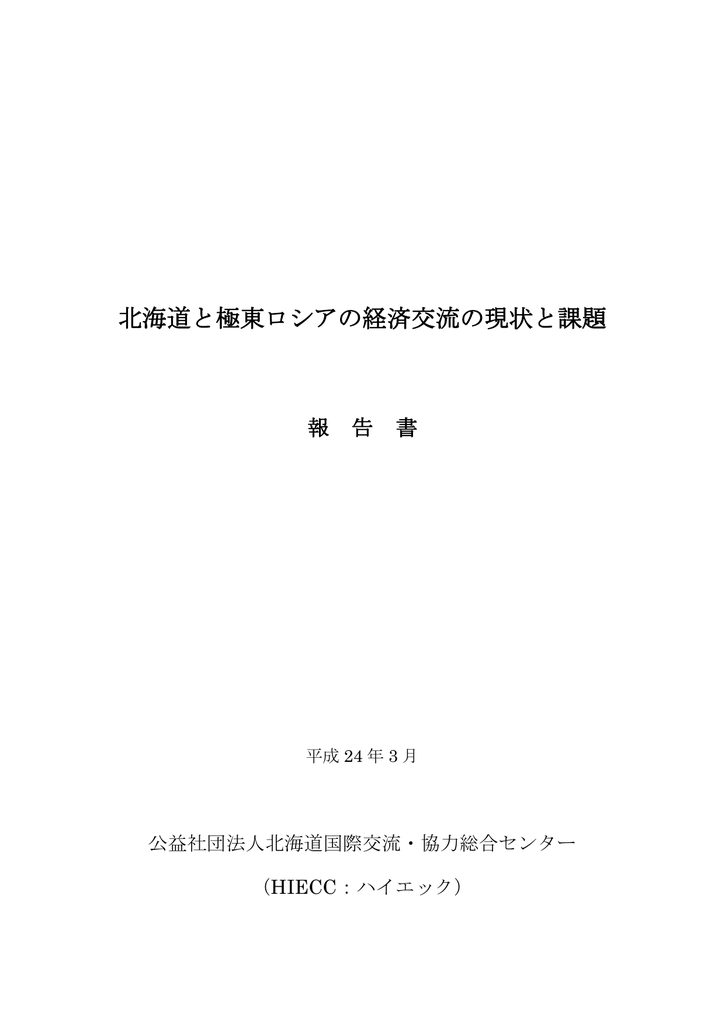 北海道と極東ロシアの経済交流の現状と課題

報　告　書

平成 24 年 3 月

公益社団法人北海道国際交流・協力総合センター

（HIECC：ハイエック）